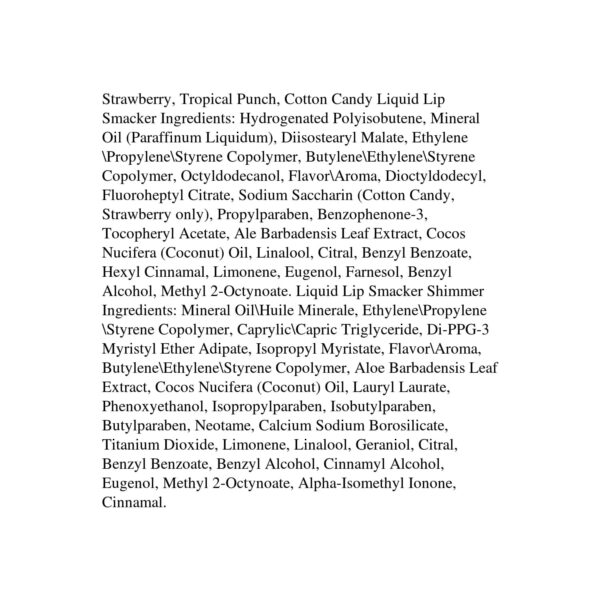 Strawberry, Tropical Punch, Cotton Candy Liquid Lip Smacker Ingredients: Hydrogenated Polyisobutene, Mineral Oil (Paraffinum Liquidum), Diisostearyl Malate, Ethylene \Propylene\Styrene Copolymer, Butylene\Ethylene\Styrene Copolymer, Octyldodecanol, Flavor\Aroma, Dioctyldodecyl, Fluoroheptyl Citrate, Sodium Saccharin (Cotton Candy, Strawberry only), Propylparaben, Benzophenone-3, Tocopheryl Acetate, Ale Barbadensis Leaf Extract, Cocos Nucifera (Coconut) Oil, Linalool, Citral, Benzyl Benzoate, Hexyl Cinnamal, Limonene, Eugenol, Farnesol, Benzyl Alcohol, Methyl 2-Octynoate. Liquid Lip Smacker Shimmer Ingredients: Mineral Oil\Huile Minerale, Ethylene\Propylene \Styrene Copolymer, Caprylic\Capric Triglyceride, Di-PPG-3 Myristyl Ether Adipate, Isopropyl Myristate, Flavor\Aroma, Butylene\Ethylene\Styrene Copolymer, Aloe Barbadensis Leaf Extract, Cocos Nucifera (Coconut) Oil, Lauryl Laurate, Phenoxyethanol, Isopropylparaben, Isobutylparaben, Butylparaben, Neotame, Calcium Sodium Borosilicate, Titanium Dioxide, Limonene, Linalool, Geraniol, Citral, Benzyl Benzoate, Benzyl Alcohol, Cinnamyl Alcohol, Eugenol, Methyl 2-Octynoate, Alpha-Isomethyl Ionone, Cinnamal.